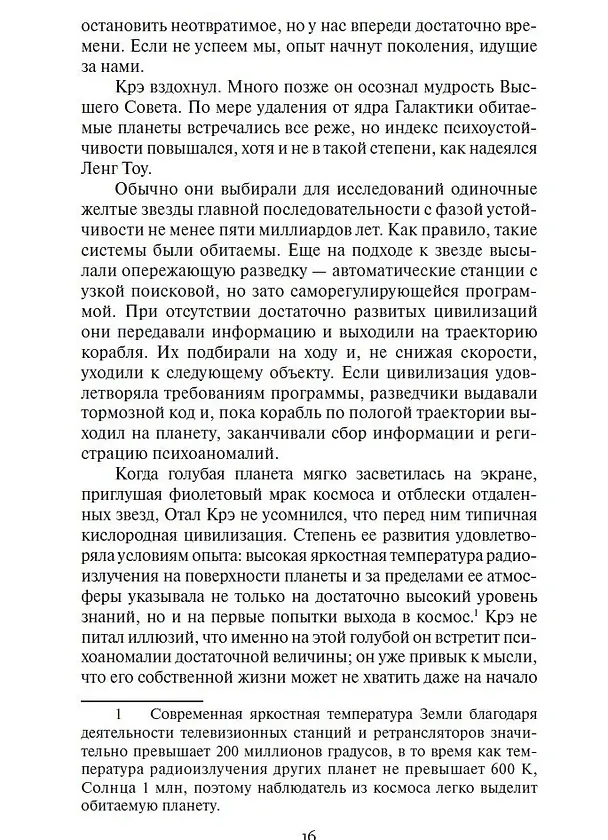 остановить неотвратимое, но у нас впереди достаточно времени. Если не успеем мы, опыт начнут поколения, идущие за нами.

Крэ вздохнул. Много позже он осознал мудрость Высшего Совета. По мере удаления от ядра Галактики обитаемые планеты встречались все реже, но индекс психоустойчивости повышался, хотя и не в такой степени, как надеялся Ленг Тоу.

Обычно они выбирали для исследований одиночные желтые звезды главной последовательности с фазой устойчивости не менее пяти миллиардов лет. Как правило, такие системы были обитаемы. Еще на подходе к звезде высылали опережающую разведку — автоматические станции с узкой поисковой, но зато саморегулирующейся программой. При отсутствии достаточно развитых цивилизаций они передавали информацию и выходили на траекторию корабля. Их подбирали на ходу и, не снижая скорости, уходили к следующему объекту. Если цивилизация удовлетворяла требованиям программы, разведчики выдавали тормозной код и, пока корабль по пологой траектории выходил на планету, заканчивали сбор информации и регистрацию психоаномалий.

Когда голубая планета мягко засветилась на экране, приглушая фиолетовый мрак космоса и отблески отдаленных звезд, Отал Крэ не усомнился, что перед ним типичная кислородная цивилизация. Степень ее развития удовлетворяла условиям опыта: высокая яркостная температура радиоизлучения на поверхности планеты и за пределами ее атмосферы указывала не только на достаточно высокий уровень знаний, но и на первые попытки выхода в космос.$^1$ Крэ не питал иллюзий, что именно на этой голубой он встретит психоаномалии достаточной величины; он уже привык к мысли, что его собственной жизни может не хватить даже на начало

1 Современная яркостная температура Земли благодаря деятельности телевизионных станций и ретрансляторов значительно превышает 200 миллионов градусов, в то время как температура радиоизлучения других планет не превышает 600 К, Солнца 1 млн, поэтому наблюдатель из космоса легко выделит обитаемую планету.

16